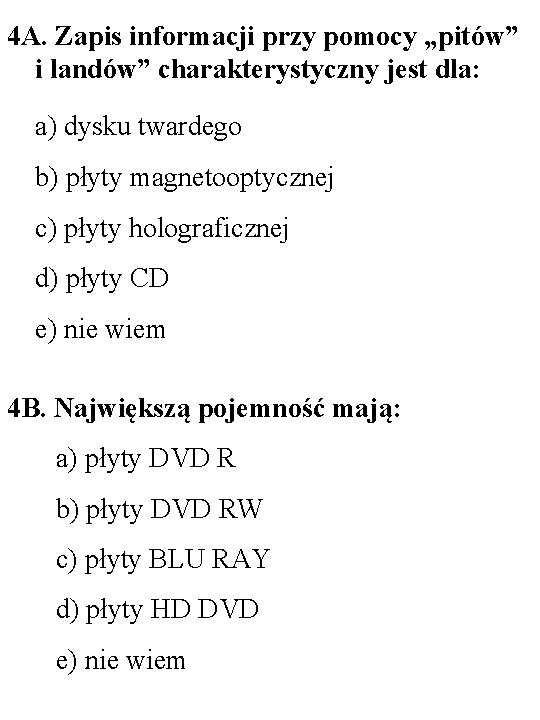 4A. Zapis informacji przy pomocy „pitów” i landów” charakterystyczny jest dla:

a) dysku twardego

b) płyty magnetooptycznej

c) płyty holograficznej

d) płyty CD

e) nie wiem

4B. Największą pojemność mają:

a) płyty DVD R

b) płyty DVD RW

c) płyty BLU RAY

d) płyty HD DVD

e) nie wiem